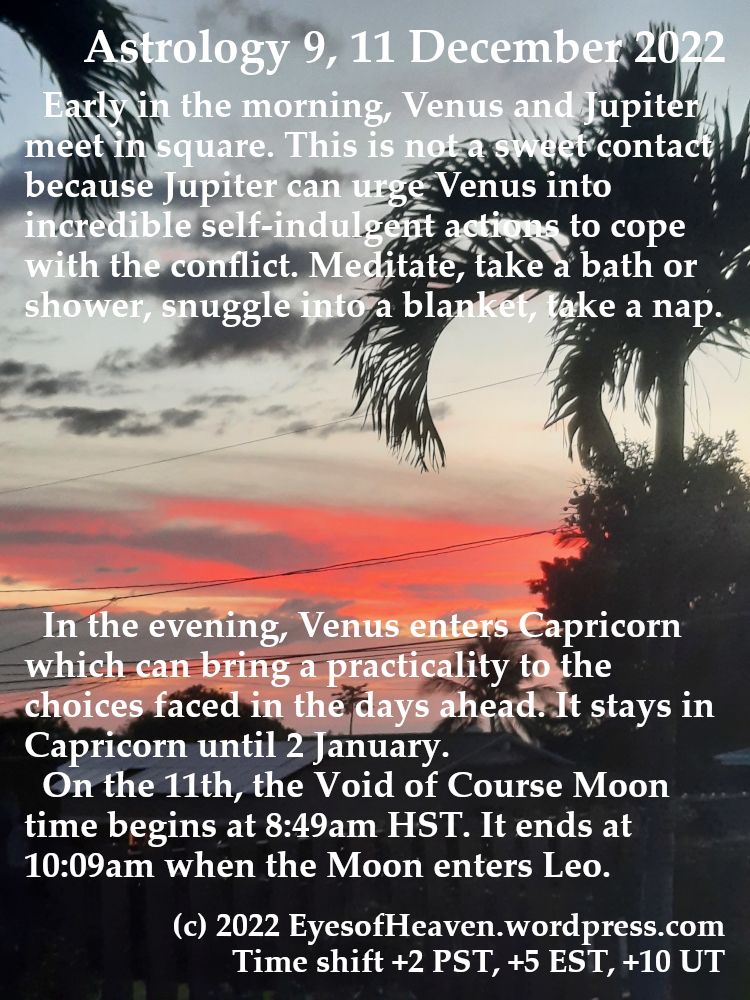 Astrology 9, 11 December 2022

Early in the morning, Venus and Jupiter meet in square. This is not a sweet contact because Jupiter can urge Venus into incredible self-indulgent actions to cope with the conflict. Meditate, take a bath or shower, snuggle into a blanket, take a nap.

In the evening, Venus enters Capricorn which can bring a practicality to the choices faced in the days ahead. It stays in Capricorn until 2 January.

On the 11th, the Void of Course Moon time begins at 8:49am HST. It ends at 10:09am when the Moon enters Leo.

(c) 2022 EyesofHeaven.wordpress.com
Time shift +2 PST, +5 EST, +10 UT